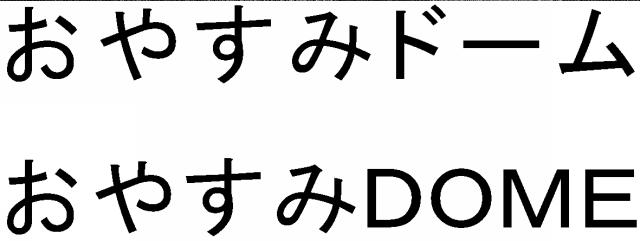 おやすみドーム

おやすみDOME